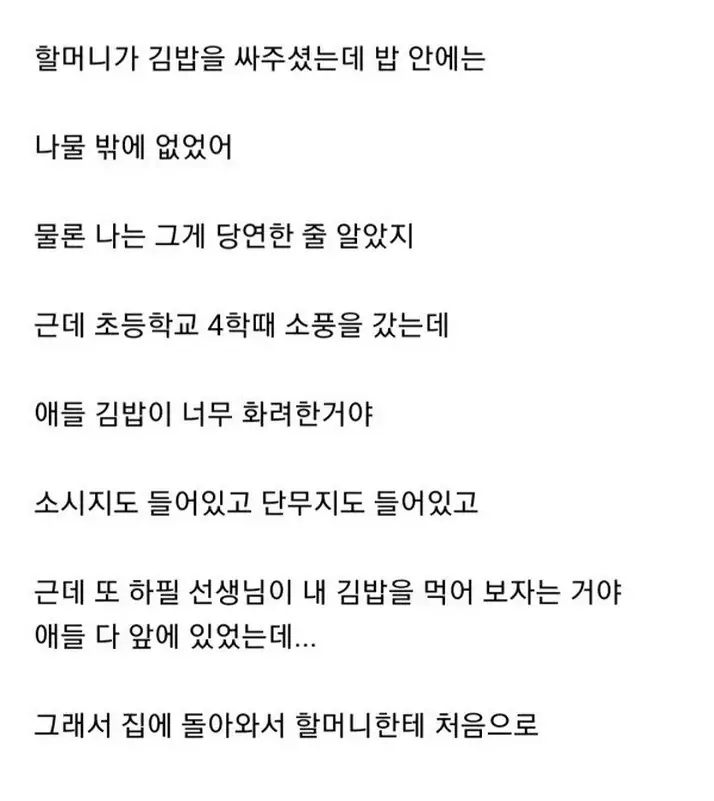 할머니가 김밥을 싸주셨는데 밥 안에는

나물 밖에 없었어

물론 나는 그게 당연한 줄 알았지

근데 초등학교 4학때 소풍을 갔는데

애들 김밥이 너무 화려한거야

소시지도 들어있고 단무지도 들어있고

근데 또 하필 선생님이 내 김밥을 먹어 보자는 거야
애들 다 앞에 있었는데...

그래서 집에 돌아와서 할머니한테 처음으로